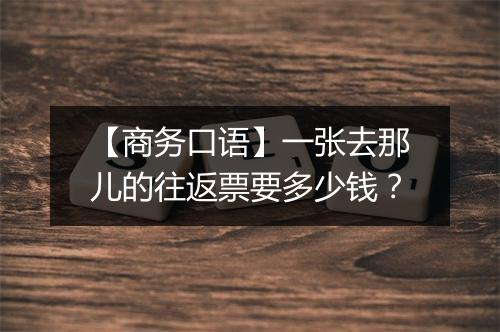 【商务口语】一张去那儿的往返票要多少钱？